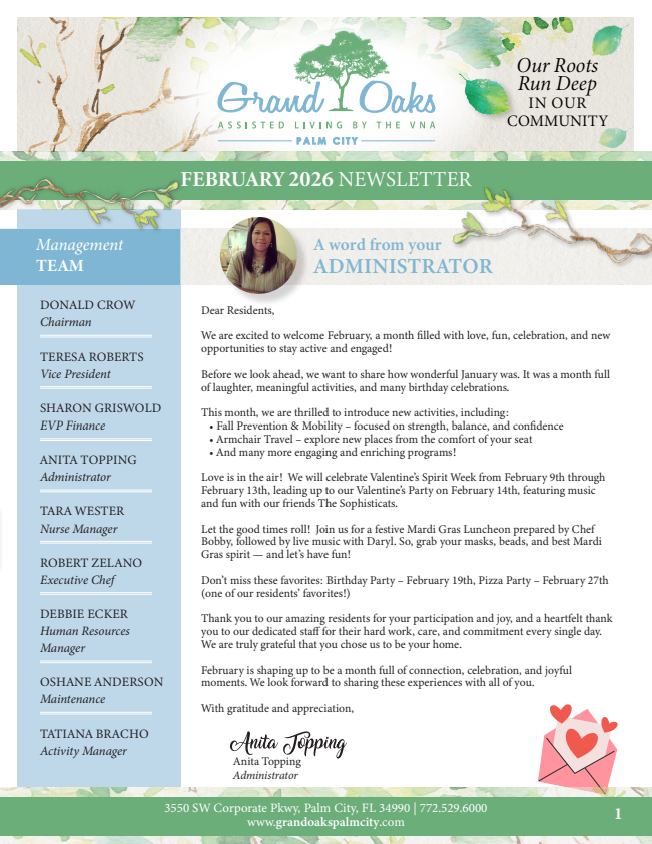 Grand Oaks
ASSISTED LIVING BY THE VNA
PALM CITY

Our Roots Run Deep IN OUR COMMUNITY

FEBRUARY 2026 NEWSLETTER

Management TEAM

DONALD CROW
Chairman

TERESA ROBERTS
Vice President

SHARON GRISWOLD
EVP Finance

ANITA TOPPING
Administrator

TARA WESTER
Nurse Manager

ROBERT ZELANO
Executive Chef

DEBBIE ECKER
Human Resources Manager

OSHANE ANDERSON
Maintenance

TATIANA BRACHO
Activity Manager

A word from your ADMINISTRATOR

Dear Residents,

We are excited to welcome February, a month filled with love, fun, celebration, and new opportunities to stay active and engaged!

Before we look ahead, we want to share how wonderful January was. It was a month full of laughter, meaningful activities, and many birthday celebrations.

This month, we are thrilled to introduce new activities, including:
• Fall Prevention & Mobility – focused on strength, balance, and confidence
• Armchair Travel – explore new places from the comfort of your seat
• And many more engaging and enriching programs!

Love is in the air! We will celebrate Valentine's Spirit Week from February 9th through February 13th, leading up to our Valentine's Party on February 14th, featuring music and fun with our friends The Sophisticats.

Let the good times roll! Join us for a festive Mardi Gras Luncheon prepared by Chef Bobby, followed by live music with Daryl. So, grab your masks, beads, and best Mardi Gras spirit — and let's have fun!

Don't miss these favorites: Birthday Party – February 19th, Pizza Party – February 27th (one of our residents' favorites!)

Thank you to our amazing residents for your participation and joy, and a heartfelt thank you to our dedicated staff for their hard work, care, and commitment every single day. We are truly grateful that you chose us to be your home.

February is shaping up to be a month full of connection, celebration, and joyful moments. We look forward to sharing these experiences with all of you.

With gratitude and appreciation,

Anita Topping
Anita Topping
Administrator

3550 SW Corporate Pkwy, Palm City, FL 34990 | 772.529.6000
www.grandoakspalmcity.com

1